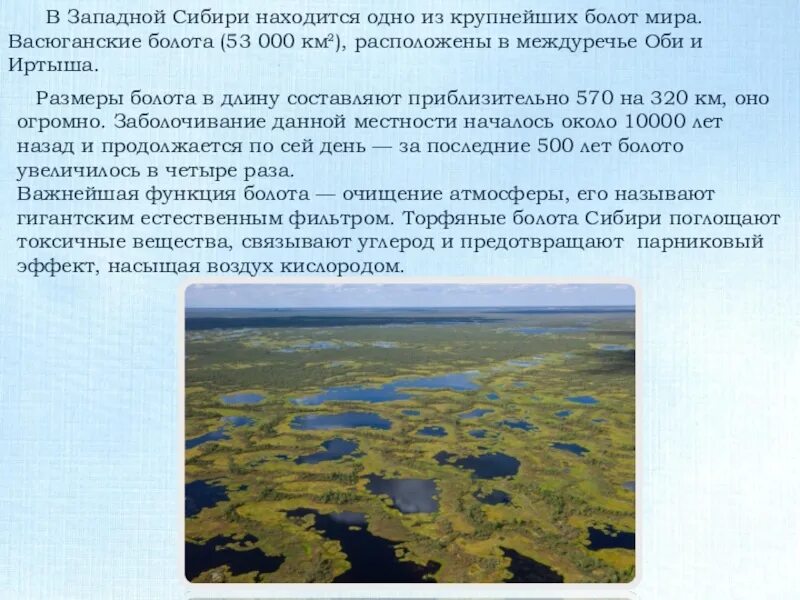 В Западной Сибири находится одно из крупнейших болот мира. Васюганские болота (53 000 км$^2$), расположены в междуречье Оби и Иртыша.

Размеры болота в длину составляют приблизительно 570 на 320 км, оно огромно. Заболочивание данной местности началось около 10000 лет назад и продолжается по сей день — за последние 500 лет болото увеличилось в четыре раза.
Важнейшая функция болота — очищение атмосферы, его называют гигантским естественным фильтром. Торфяные болота Сибири поглощают токсичные вещества, связывают углерод и предотвращают парниковый эффект, насыщая воздух кислородом.